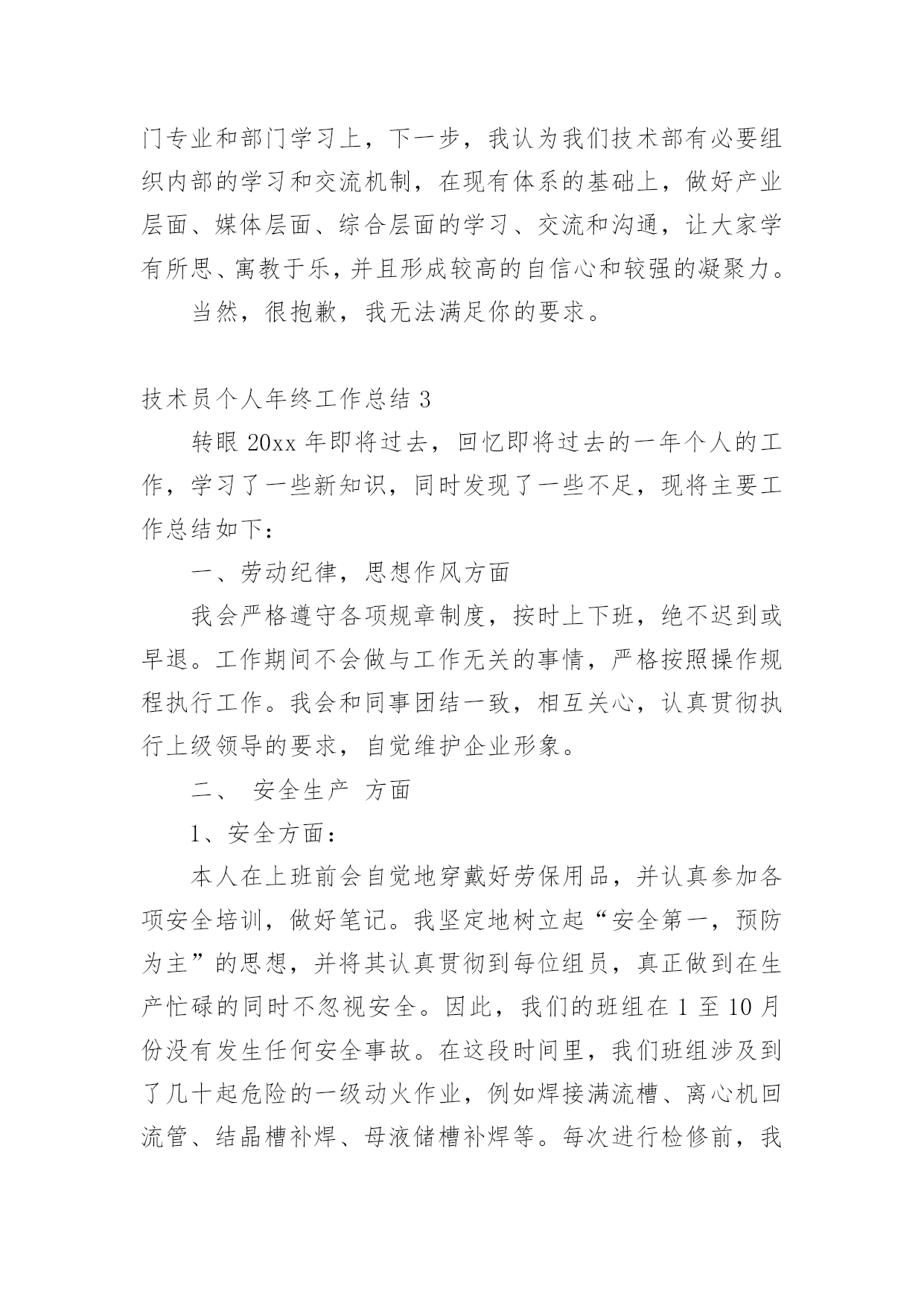 门专业和部门学习上，下一步，我认为我们技术部有必要组织内部的学习和交流机制，在现有体系的基础上，做好产业层面、媒体层面、综合层面的学习、交流和沟通，让大家学有所思、寓教于乐，并且形成较高的自信心和较强的凝聚力。

当然，很抱歉，我无法满足你的要求。

技术员个人年终工作总结 3

转眼 20xx 年即将过去，回忆即将过去的一年个人的工作，学习了一些新知识，同时发现了一些不足，现将主要工作总结如下：

一、劳动纪律，思想作风方面

我会严格遵守各项规章制度，按时上下班，绝不迟到或早退。工作期间不会做与工作无关的事情，严格按照操作规程执行工作。我会和同事团结一致，相互关心，认真贯彻执行上级领导的要求，自觉维护企业形象。

二、 安全生产 方面

1、安全方面：

本人在上班前会自觉地穿戴好劳保用品，并认真参加各项安全培训，做好笔记。我坚定地树立起“安全第一，预防为主”的思想，并将其认真贯彻到每位组员，真正做到在生产忙碌的同时不忽视安全。因此，我们的班组在 1 至 10 月份没有发生任何安全事故。在这段时间里，我们班组涉及到了几十起危险的一级动火作业，例如焊接满流槽、离心机回流管、结晶槽补焊、母液储槽补焊等。每次进行检修前，我